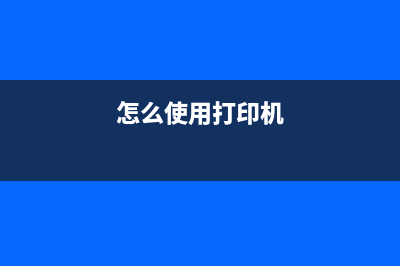 怎么使用打印机